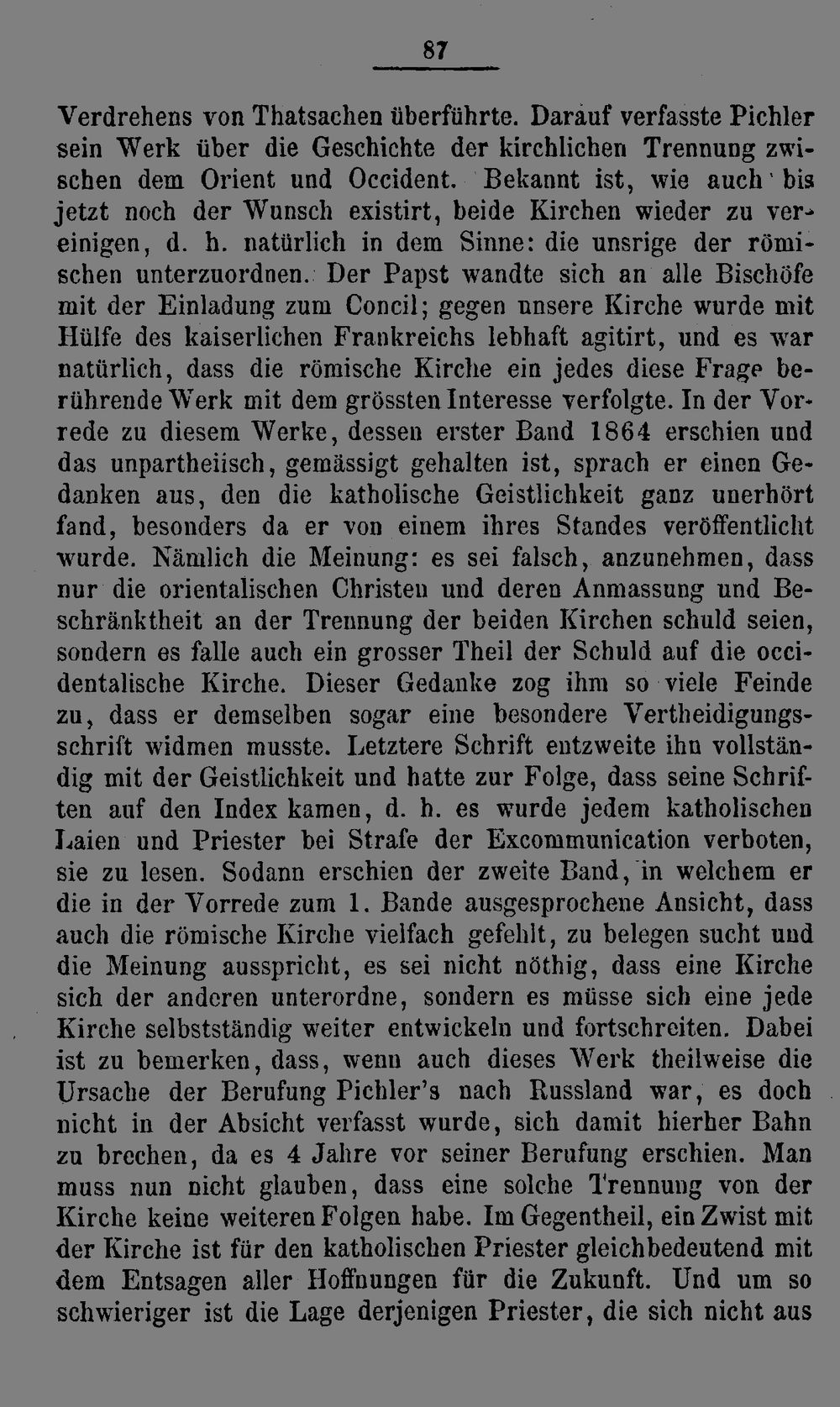 87

Verdrehens von Thatsachen überführte. Darauf verfasste Pichler sein Werk über die Geschichte der kirchlichen Trennung zwischen dem Orient und Occident. Bekannt ist, wie auch bis jetzt noch der Wunsch existirt, beide Kirchen wieder zu vereinigen, d. h. natürlich in dem Sinne: die unsrige der römischen unterzuordnen. Der Papst wandte sich an alle Bischöfe mit der Einladung zum Concil; gegen unsere Kirche wurde mit Hülfe des kaiserlichen Frankreichs lebhaft agitirt, und es war natürlich, dass die römische Kirche ein jedes diese Frage berührende Werk mit dem grössten Interesse verfolgte. In der Vorrede zu diesem Werke, dessen erster Band 1864 erschien und das unpartheiisch, gemässigt gehalten ist, sprach er einen Gedanken aus, den die katholische Geistlichkeit ganz unerhört fand, besonders da er von einem ihres Standes veröffentlicht wurde. Nämlich die Meinung: es sei falsch, anzunehmen, dass nur die orientalischen Christen und deren Anmassung und Beschränktheit an der Trennung der beiden Kirchen schuld seien, sondern es falle auch ein grosser Theil der Schuld auf die occidentalische Kirche. Dieser Gedanke zog ihm so viele Feinde zu, dass er demselben sogar eine besondere Vertheidigungsschrift widmen musste. Letztere Schrift entzweite ihn vollständig mit der Geistlichkeit und hatte zur Folge, dass seine Schriften auf den Index kamen, d. h. es wurde jedem katholischen Laien und Priester bei Strafe der Excommunication verboten, sie zu lesen. Sodann erschien der zweite Band, in welchem er die in der Vorrede zum 1. Bande ausgesprochene Ansicht, dass auch die römische Kirche vielfach gefehlt, zu belegen sucht und die Meinung ausspricht, es sei nicht nöthig, dass eine Kirche sich der anderen unterordne, sondern es müsse sich eine jede Kirche selbstständig weiter entwickeln und fortschreiten. Dabei ist zu bemerken, dass, wenn auch dieses Werk theilweise die Ursache der Berufung Pichler's nach Russland war, es doch nicht in der Absicht verfasst wurde, sich damit hierher Bahn zu brechen, da es 4 Jahre vor seiner Berufung erschien. Man muss nun nicht glauben, dass eine solche Trennung von der Kirche keine weiteren Folgen habe. Im Gegentheil, ein Zwist mit der Kirche ist für den katholischen Priester gleichbedeutend mit dem Entsagen aller Hoffnungen für die Zukunft. Und um so schwieriger ist die Lage derjenigen Priester, die sich nicht aus